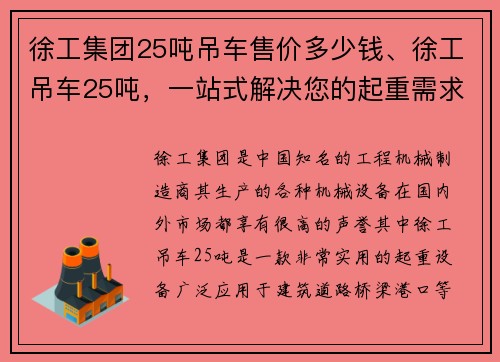 徐工集团25吨吊车售价多少钱、徐工吊车25吨，一站式解决您的起重需求

徐工集团是中国知名的工程机械制造商其生产的各种机械设备在国内外市场都享有很高的声誉其中徐工吊车25吨是一款非常实用的起重设备广泛应用于建筑道路桥梁港口等